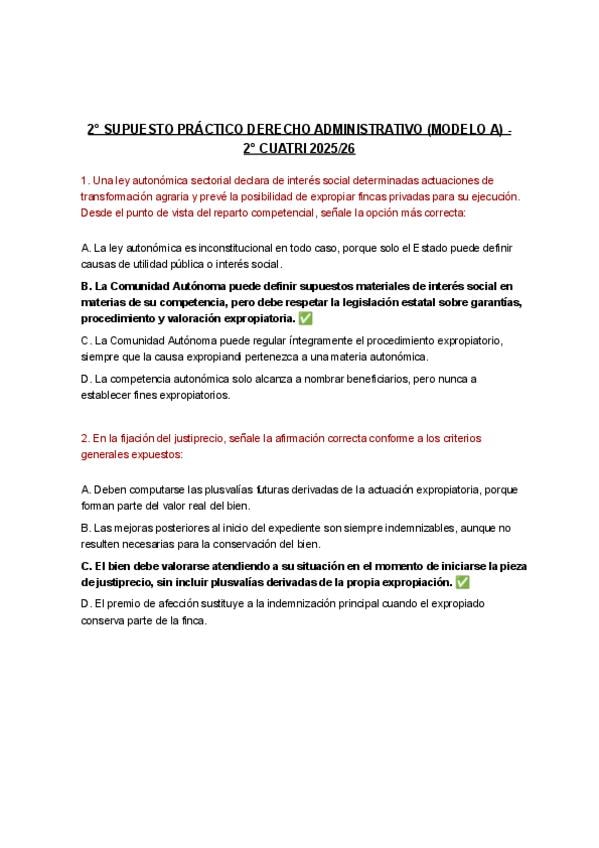 2° SUPUESTO PRÁCTICO DERECHO ADMINISTRATIVO (MODELO A) - 2° CUATRI 2025/26

1. Una ley autonómica sectorial declara de interés social determinadas actuaciones de transformación agraria y prevé la posibilidad de expropiar fincas privadas para su ejecución. Desde el punto de vista del reparto competencial, señale la opción más correcta:

A. La ley autonómica es inconstitucional en todo caso, porque solo el Estado puede definir causas de utilidad pública o interés social.

B. La Comunidad Autónoma puede definir supuestos materiales de interés social en materias de su competencia, pero debe respetar la legislación estatal sobre garantías, procedimiento y valoración expropiatoria. ✅

C. La Comunidad Autónoma puede regular íntegramente el procedimiento expropiatorio, siempre que la causa expropiandi pertenezca a una materia autonómica.

D. La competencia autonómica solo alcanza a nombrar beneficiarios, pero nunca a establecer fines expropiatorios.

2. En la fijación del justiprecio, señale la afirmación correcta conforme a los criterios generales expuestos:

A. Deben computarse las plusvalías futuras derivadas de la actuación expropiatoria, porque forman parte del valor real del bien.

B. Las mejoras posteriores al inicio del expediente son siempre indemnizables, aunque no resulten necesarias para la conservación del bien.

C. El bien debe valorarse atendiendo a su situación en el momento de iniciarse la pieza de justiprecio, sin incluir plusvalías derivadas de la propia expropiación. ✅

D. El premio de afección sustituye a la indemnización principal cuando el expropiado conserva parte de la finca.